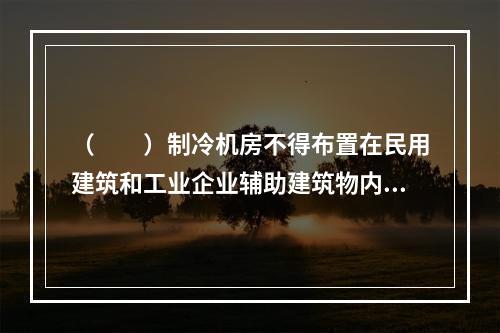 （　　）制冷机房不得布置在民用建筑和工业企业辅助建筑物内...